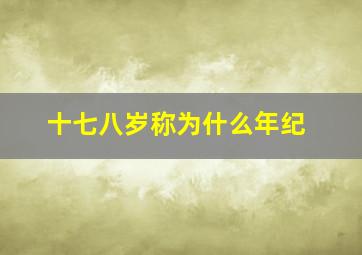 十七八岁称为什么年纪